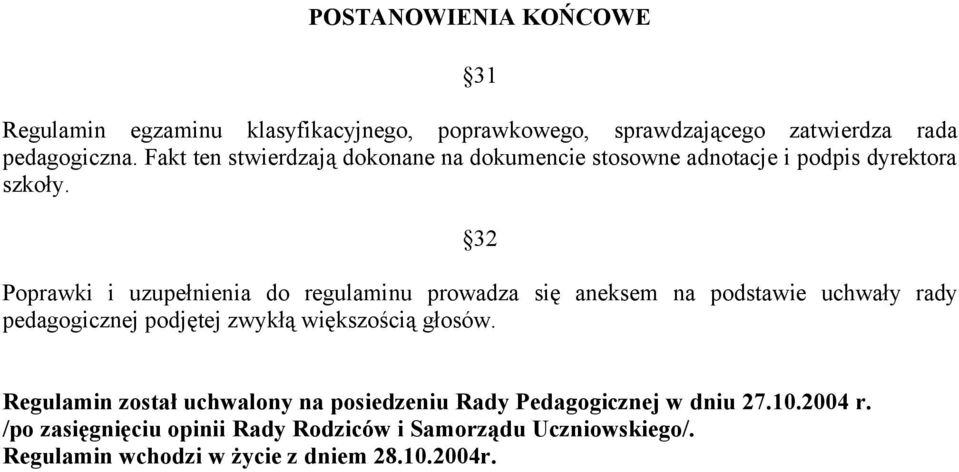 POSTANOWIENIA KOŃCOWE

§31

Regulamin egzaminu klasyfikacyjnego, poprawkowego, sprawdzającego zatwierdza rada pedagogiczna. Fakt ten stwierdzają dokonane na dokumencie stosowne adnotacje i podpis dyrektora szkoły.

§32

Poprawki i uzupełnienia do regulaminu prowadza się aneksem na podstawie uchwały rady pedagogicznej podjętej zwykłą większością głosów.

Regulamin został uchwalony na posiedzeniu Rady Pedagogicznej w dniu 27.10.2004 r. /po zasięgnięciu opinii Rady Rodziców i Samorządu Uczniowskiego/.
Regulamin wchodzi w życie z dniem 28.10.2004r.